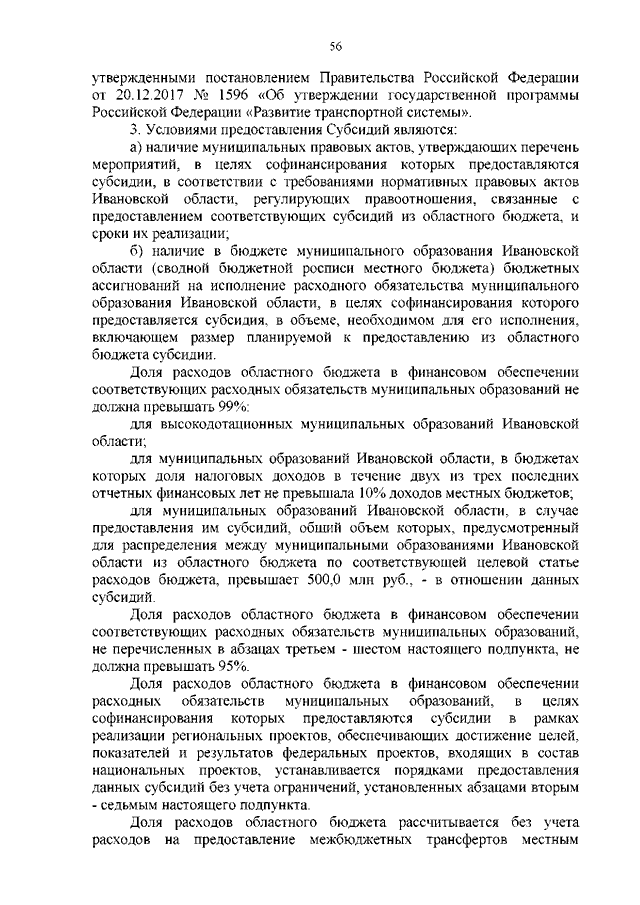 56

утвержденными постановлением Правительства Российской Федерации от 20.12.2017 № 1596 «Об утверждении государственной программы Российской Федерации «Развитие транспортной системы».

3. Условиями предоставления Субсидий являются:

а) наличие муниципальных правовых актов, утверждающих перечень мероприятий, в целях софинансирования которых предоставляются субсидии, в соответствии с требованиями нормативных правовых актов Ивановской области, регулирующих правоотношения, связанные с предоставлением соответствующих субсидий из областного бюджета, и сроки их реализации;

б) наличие в бюджете муниципального образования Ивановской области (сводной бюджетной росписи местного бюджета) бюджетных ассигнований на исполнение расходного обязательства муниципального образования Ивановской области, в целях софинансирования которого предоставляется субсидия, в объеме, необходимом для его исполнения, включающем размер планируемой к предоставлению из областного бюджета субсидии.

Доля расходов областного бюджета в финансовом обеспечении соответствующих расходных обязательств муниципальных образований не должна превышать 99%:

для высокодотационных муниципальных образований Ивановской области;

для муниципальных образований Ивановской области, в бюджетах которых доля налоговых доходов в течение двух из трех последних отчетных финансовых лет не превышала 10% доходов местных бюджетов;

для муниципальных образований Ивановской области, в случае предоставления им субсидий, общий объем которых, предусмотренный для распределения между муниципальными образованиями Ивановской области из областного бюджета по соответствующей целевой статье расходов бюджета, превышает 500,0 млн руб., - в отношении данных субсидий.

Доля расходов областного бюджета в финансовом обеспечении соответствующих расходных обязательств муниципальных образований, не перечисленных в абзацах третьем - шестом настоящего подпункта, не должна превышать 95%.

Доля расходов областного бюджета в финансовом обеспечении расходных обязательств муниципальных образований, в целях софинансирования которых предоставляются субсидии в рамках реализации региональных проектов, обеспечивающих достижение целей, показателей и результатов федеральных проектов, входящих в состав национальных проектов, устанавливается порядками предоставления данных субсидий без учета ограничений, установленных абзацами вторым - седьмым настоящего подпункта.

Доля расходов областного бюджета рассчитывается без учета расходов на предоставление межбюджетных трансфертов местным